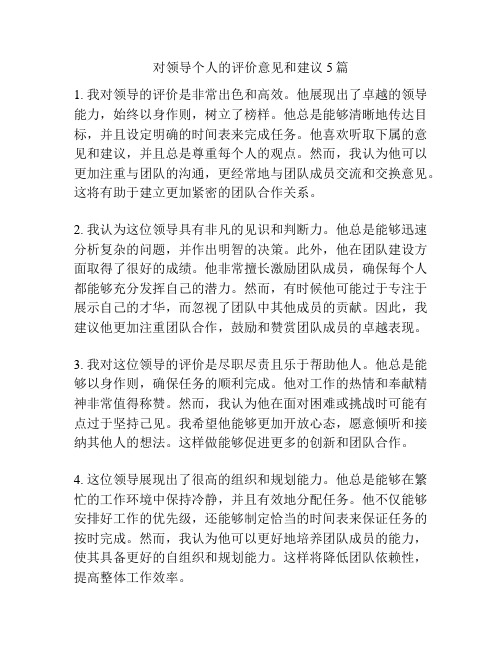 对领导个人的评价意见和建议 5 篇

1. 我对领导的评价是非常出色和高效。他展现出了卓越的领导能力，始终以身作则，树立了榜样。他总是能够清晰地传达目标，并且设定明确的时间表来完成任务。他喜欢听取下属的意见和建议，并且总是尊重每个人的观点。然而，我认为他可以更加注重与团队的沟通，更经常地与团队成员交流和交换意见。这将有助于建立更加紧密的团队合作关系。

2. 我认为这位领导具有非凡的见识和判断力。他总是能够迅速分析复杂的问题，并作出明智的决策。此外，他在团队建设方面取得了很好的成绩。他非常擅长激励团队成员，确保每个人都能够充分发挥自己的潜力。然而，有时候他可能过于专注于展示自己的才华，而忽视了团队中其他成员的贡献。因此，我建议他更加注重团队合作，鼓励和赞赏团队成员的卓越表现。

3. 我对这位领导的评价是尽职尽责且乐于帮助他人。他总是能够以身作则，确保任务的顺利完成。他对工作的热情和奉献精神非常值得称赞。然而，我认为他在面对困难或挑战时可能有点过于坚持己见。我希望他能够更加开放心态，愿意倾听和接纳其他人的想法。这样做能够促进更多的创新和团队合作。

4. 这位领导展现出了很高的组织和规划能力。他总是能够在繁忙的工作环境中保持冷静，并且有效地分配任务。他不仅能够安排好工作的优先级，还能够制定恰当的时间表来保证任务的按时完成。然而，我认为他可以更好地培养团队成员的能力，使其具备更好的自组织和规划能力。这样将降低团队依赖性，提高整体工作效率。